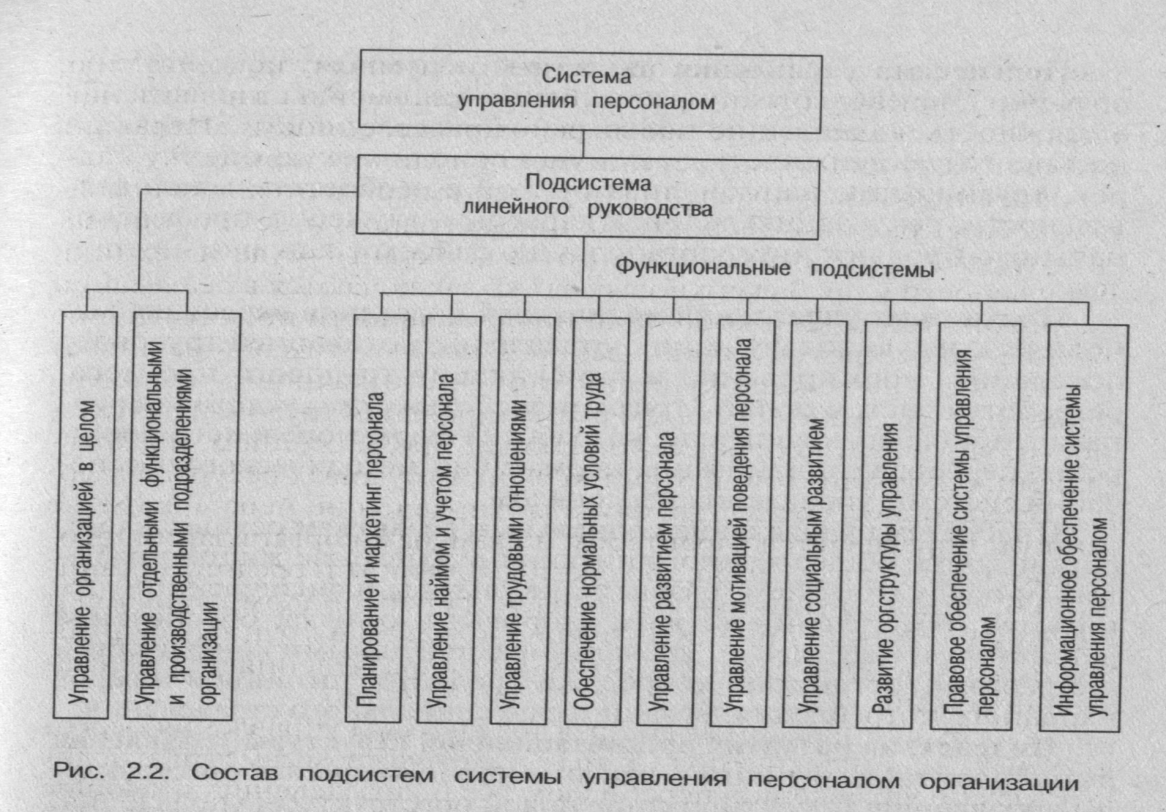 Система управления персоналом

Подсистема линейного руководства

Функциональные подсистемы

Управление организацией в целом

Управление отдельными функциональными и производственными подразделениями организации

Планирование и маркетинг персонала

Управление наймом и учетом персонала

Управление трудовыми отношениями

Обеспечение нормальных условий труда

Управление развитием персонала

Управление мотивацией поведения персонала

Управление социальным развитием

Развитие оргструктуры управления

Правовое обеспечение системы управления персоналом

Информационное обеспечение системы управления персоналом

Рис. 2.2. Состав подсистем системы управления персоналом организации